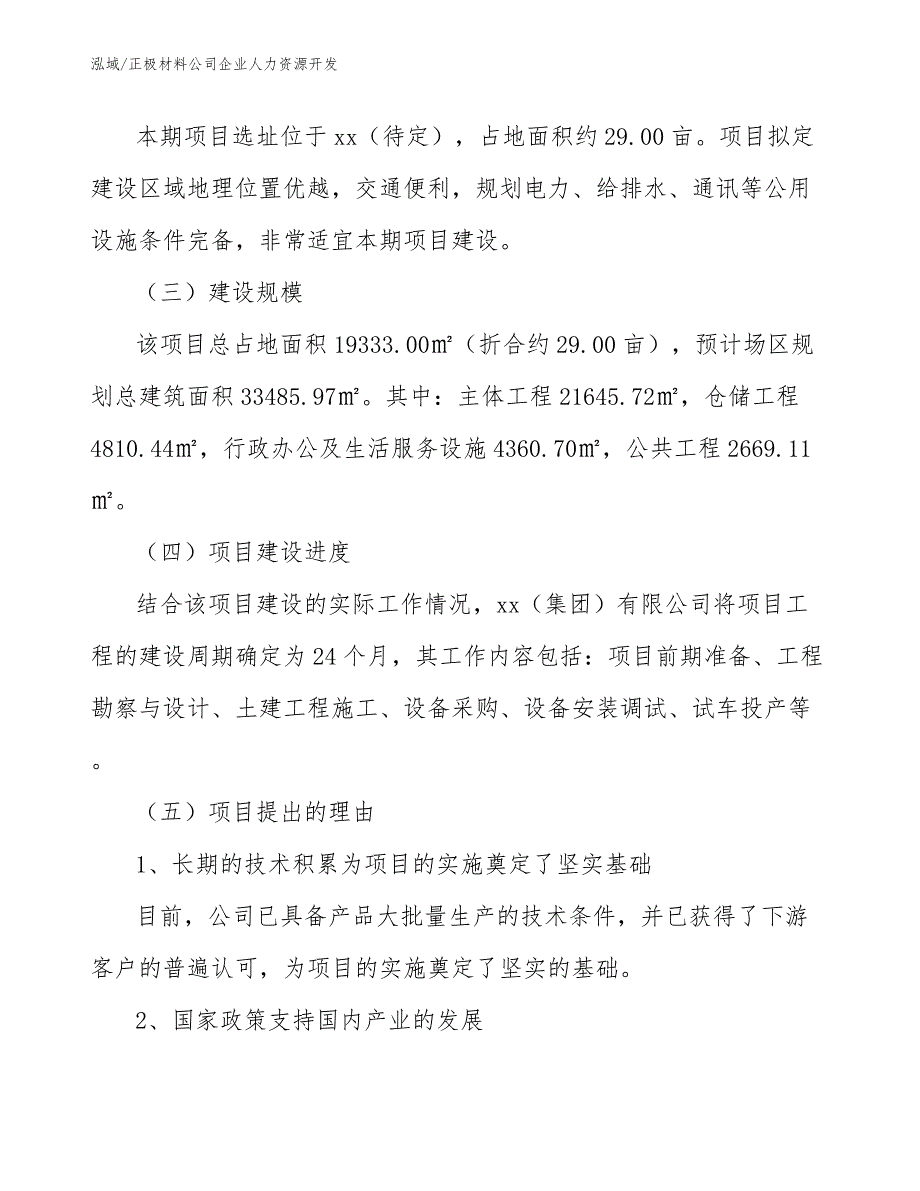 泓域/正极材料公司企业人力资源开发

本期项目选址位于xx（待定），占地面积约29.00亩。项目拟定建设区域地理位置优越，交通便利，规划电力、给排水、通讯等公用设施条件完备，非常适宜本期项目建设。

（三）建设规模

该项目总占地面积19333.00㎡（折合约29.00亩），预计场区规划总建筑面积33485.97㎡。其中：主体工程21645.72㎡，仓储工程4810.44㎡，行政办公及生活服务设施4360.70㎡，公共工程2669.11㎡。

（四）项目建设进度

结合该项目建设的实际工作情况，xx（集团）有限公司将项目工程的建设周期确定为24个月，其工作内容包括：项目前期准备、工程勘察与设计、土建工程施工、设备采购、设备安装调试、试车投产等。

（五）项目提出的理由

1、长期的技术积累为项目的实施奠定了坚实基础

目前，公司已具备产品大批量生产的技术条件，并已获得了下游客户的普遍认可，为项目的实施奠定了坚实的基础。

2、国家政策支持国内产业的发展